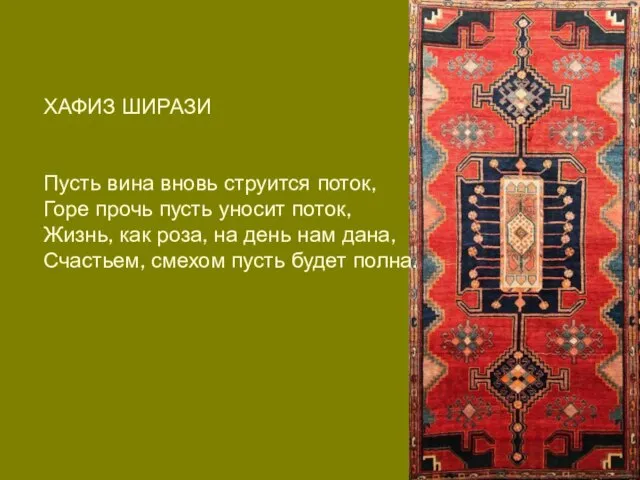 ХАФИЗ ШИРАЗИ

Пусть вина вновь струится поток,
Горе прочь пусть уносит поток,
Жизнь, как роза, на день нам дана,
Счастьем, смехом пусть будет полна.